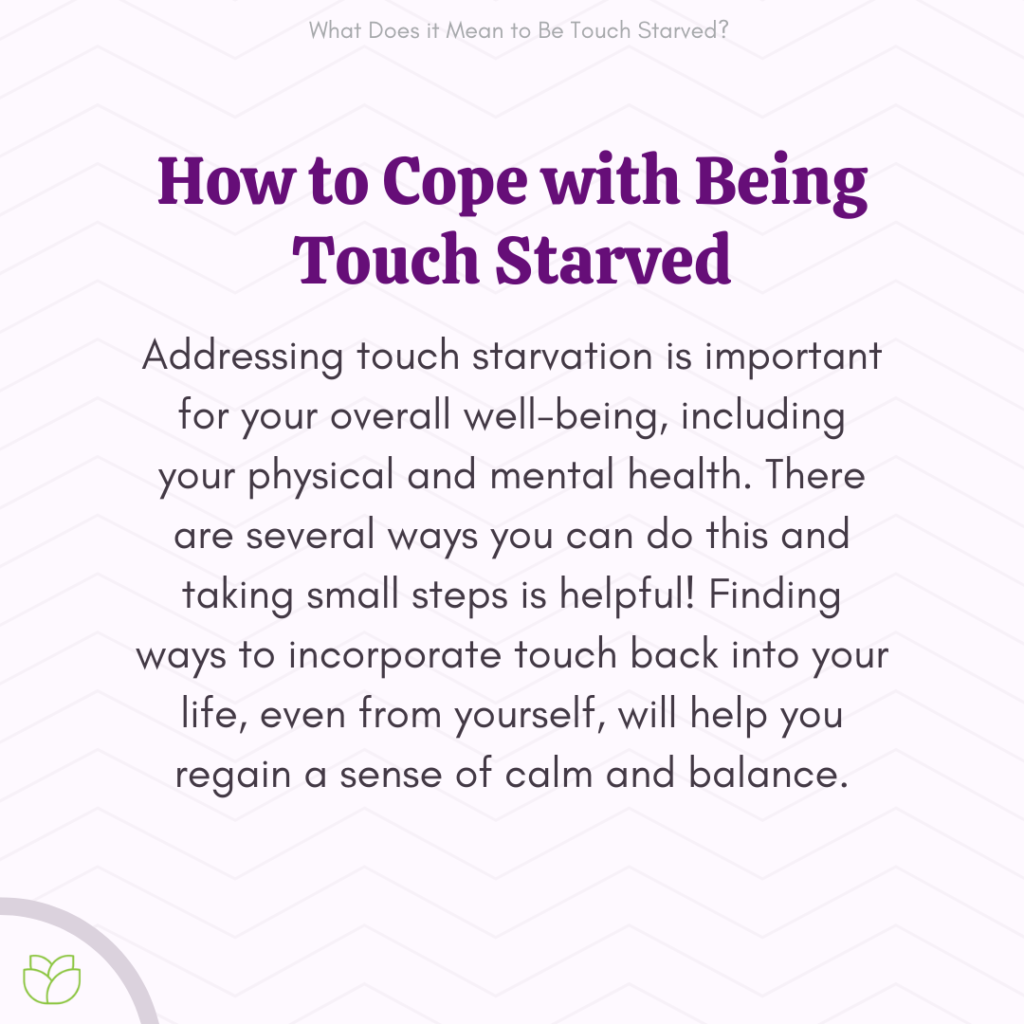 What Does it Mean to Be Touch Starved?

How to Cope with Being Touch Starved

Addressing touch starvation is important for your overall well-being, including your physical and mental health. There are several ways you can do this and taking small steps is helpful! Finding ways to incorporate touch back into your life, even from yourself, will help you regain a sense of calm and balance.